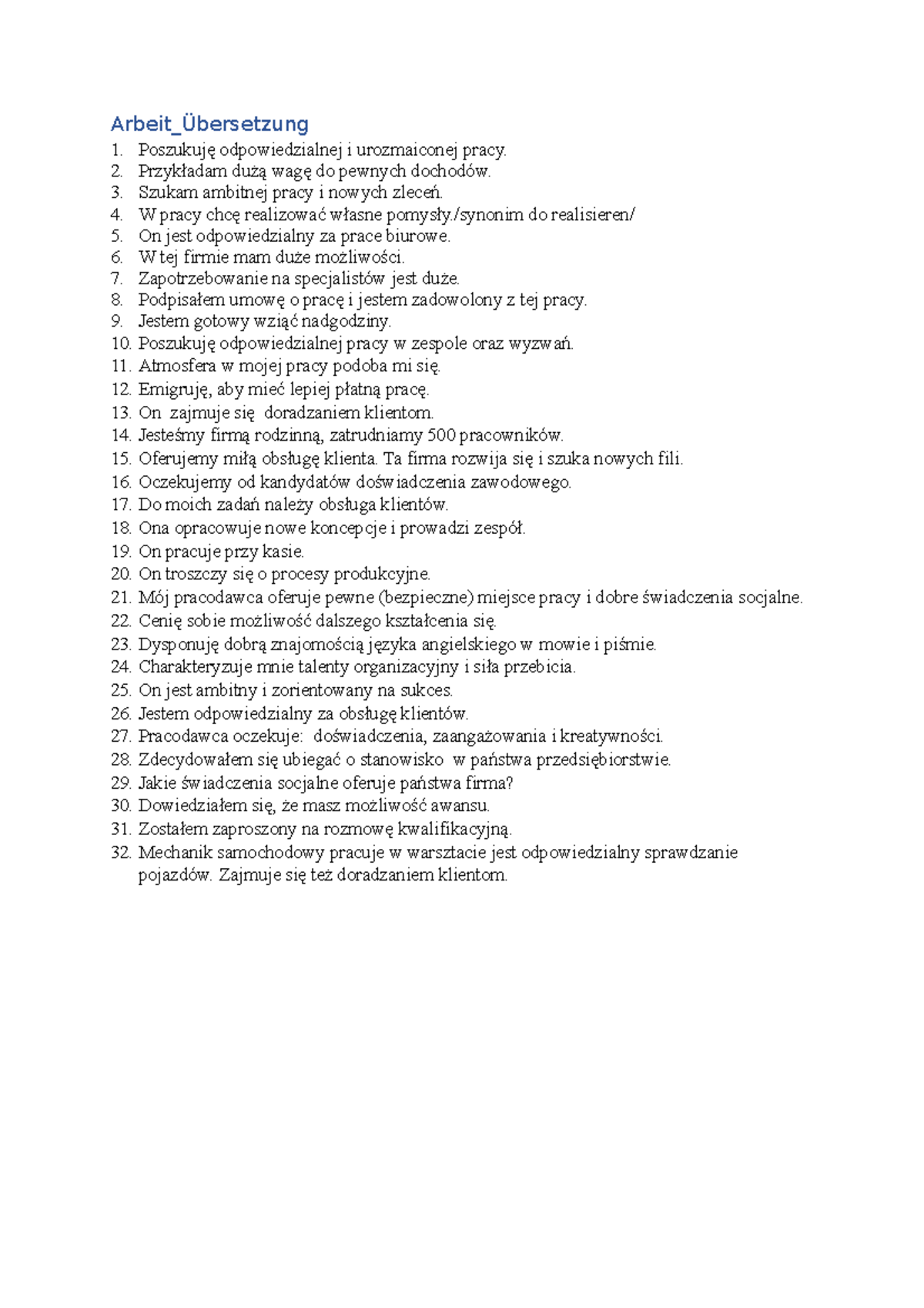 Arbeit_Übersetzung

1. Poszukuję odpowiedzialnej i urozmaiconej pracy.
2. Przykładam dużą wagę do pewnych dochodów.
3. Szukam ambitnej pracy i nowych zleceń.
4. W pracy chcę realizować własne pomysły./synonim do realisieren/
5. On jest odpowiedzialny za prace biurowe.
6. W tej firmie mam duże możliwości.
7. Zapotrzebowanie na specjalistów jest duże.
8. Podpisałem umowę o pracę i jestem zadowolony z tej pracy.
9. Jestem gotowy wziąć nadgodziny.
10. Poszukuję odpowiedzialnej pracy w zespole oraz wyzwań.
11. Atmosfera w mojej pracy podoba mi się.
12. Emigruję, aby mieć lepiej płatną pracę.
13. On zajmuje się doradzaniem klientom.
14. Jesteśmy firmą rodzinną, zatrudniamy 500 pracowników.
15. Oferujemy miłą obsługę klienta. Ta firma rozwija się i szuka nowych fili.
16. Oczekujemy od kandydatów doświadczenia zawodowego.
17. Do moich zadań należy obsługa klientów.
18. Ona opracowuje nowe koncepcje i prowadzi zespół.
19. On pracuje przy kasie.
20. On troszczy się o procesy produkcyjne.
21. Mój pracodawca oferuje pewne (bezpieczne) miejsce pracy i dobre świadczenia socjalne.
22. Cenię sobie możliwość dalszego kształcenia się.
23. Dysponuję dobrą znajomością języka angielskiego w mowie i piśmie.
24. Charakteryzuje mnie talenty organizacyjny i siła przebicia.
25. On jest ambitny i zorientowany na sukces.
26. Jestem odpowiedzialny za obsługę klientów.
27. Pracodawca oczekuje: doświadczenia, zaangażowania i kreatywności.
28. Zdecydowałem się ubiegać o stanowisko w państwa przedsiębiorstwie.
29. Jakie świadczenia socjalne oferuje państwa firma?
30. Dowiedziałem się, że masz możliwość awansu.
31. Zostałem zaproszony na rozmowę kwalifikacyjną.
32. Mechanik samochodowy pracuje w warsztacie jest odpowiedzialny sprawdzanie pojazdów. Zajmuje się też doradzaniem klientom.